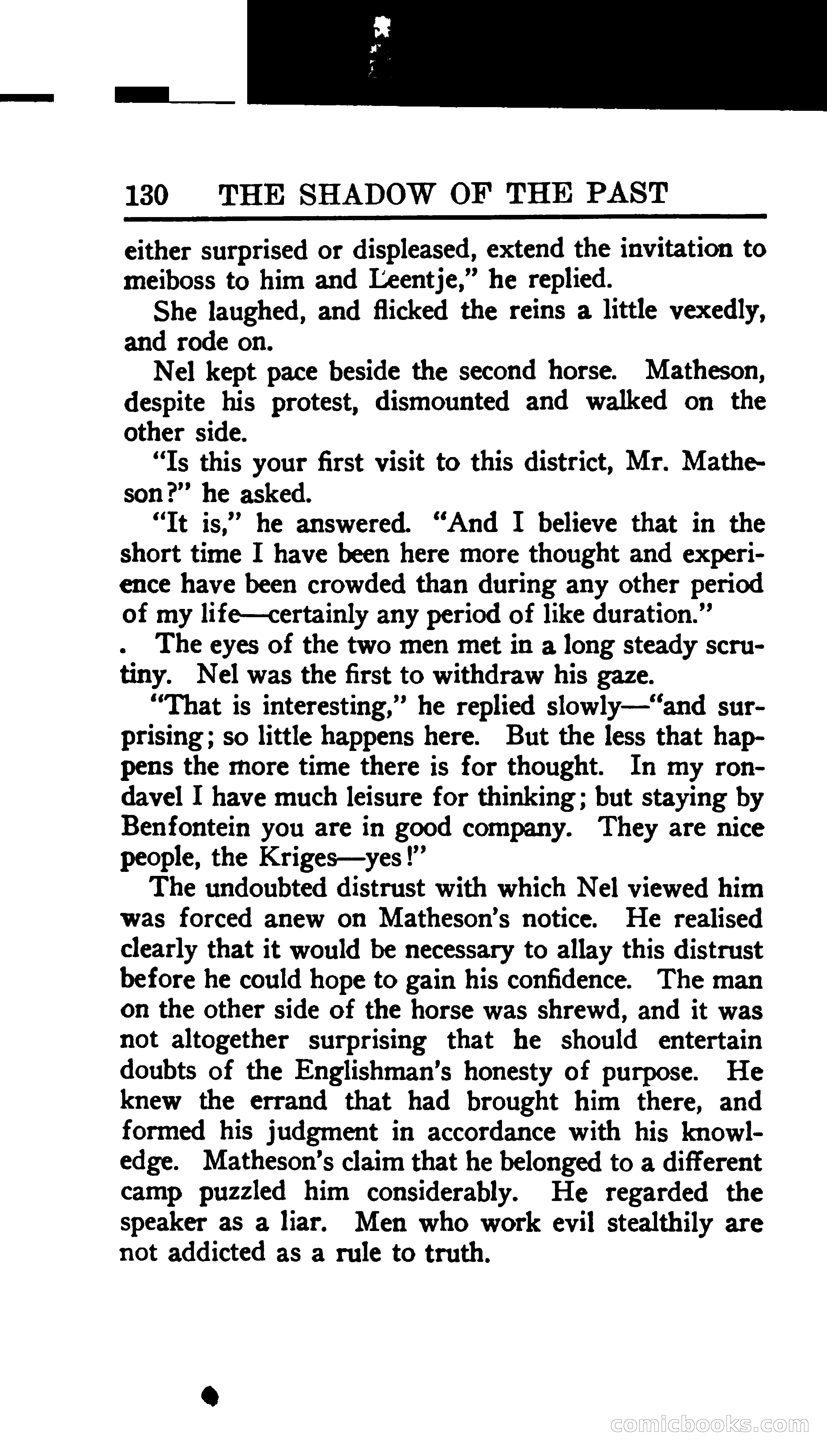 130 THE SHADOW OF THE PAST

either surprised or displeased, extend the invitation to meiboss to him and Leentje," he replied.

She laughed, and flicked the reins a little vexedly, and rode on.

Nel kept pace beside the second horse. Matheson, despite his protest, dismounted and walked on the other side.

"Is this your first visit to this district, Mr. Matheson?" he asked.

"It is," he answered. "And I believe that in the short time I have been here more thought and experience have been crowded than during any other period of my life—certainly any period of like duration."

. The eyes of the two men met in a long steady scrutiny. Nel was the first to withdraw his gaze.

"That is interesting," he replied slowly—"and surprising; so little happens here. But the less that happens the more time there is for thought. In my rondavel I have much leisure for thinking; but staying by Benfontein you are in good company. They are nice people, the Kriges—yes!"

The undoubted distrust with which Nel viewed him was forced anew on Matheson's notice. He realised clearly that it would be necessary to allay this distrust before he could hope to gain his confidence. The man on the other side of the horse was shrewd, and it was not altogether surprising that he should entertain doubts of the Englishman's honesty of purpose. He knew the errand that had brought him there, and formed his judgment in accordance with his knowledge. Matheson's claim that he belonged to a different camp puzzled him considerably. He regarded the speaker as a liar. Men who work evil stealthily are not addicted as a rule to truth.

comicbooks.com